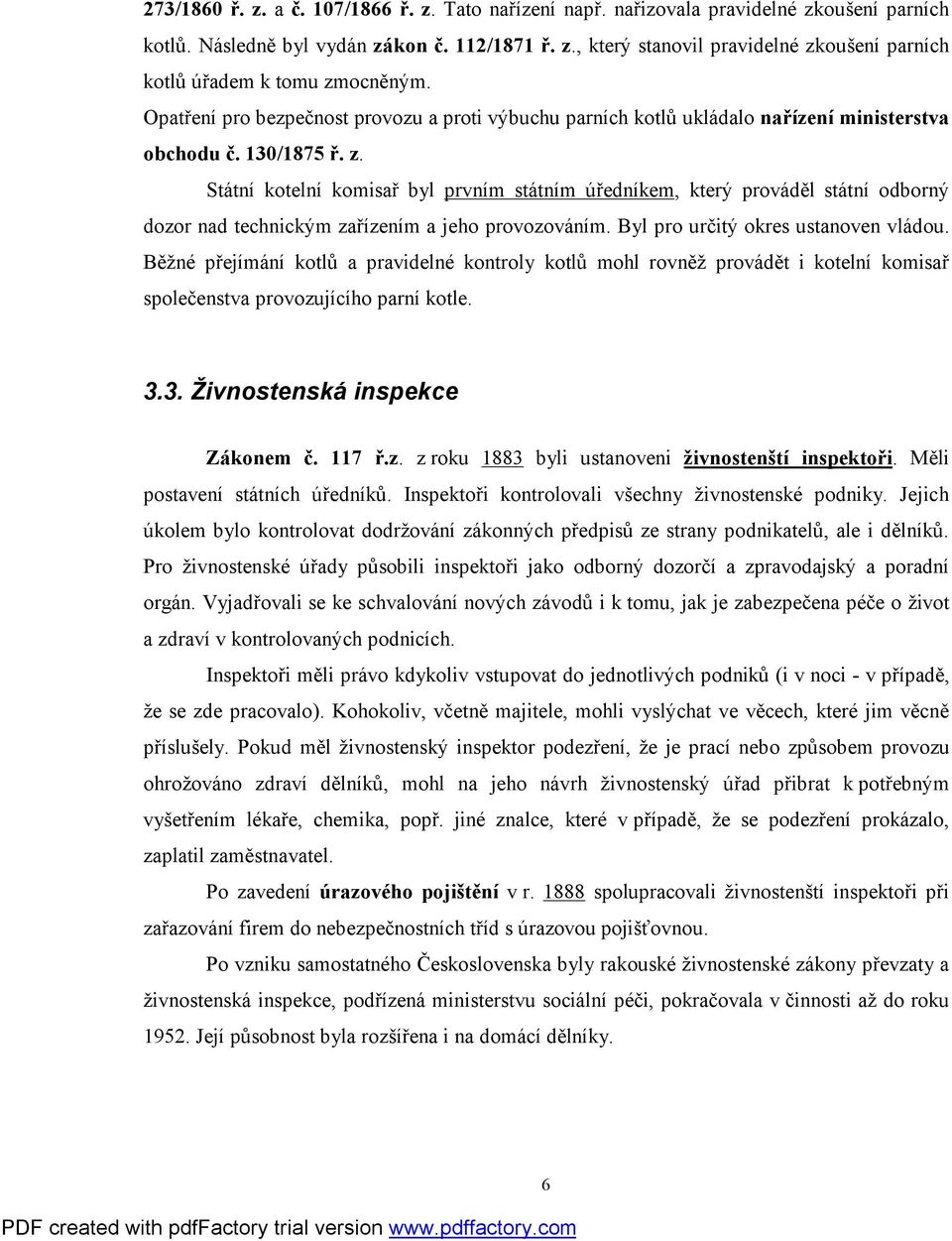 273/1860 ř. z. a č. 107/1866 ř. z. Tato nařízení např. nařizovala pravidelné zkoušení parních kotlů. Následně byl vydán zákon č. 112/1871 ř. z., který stanovil pravidelné zkoušení parních kotlů úřadem k tomu zmocněným.

Opatření pro bezpečnost provozu a proti výbuchu parních kotlů ukládalo nařízení ministerstva obchodu č. 130/1875 ř. z.

Státní kotelní komisař byl prvním státním úředníkem, který prováděl státní odborný dozor nad technickým zařízením a jeho provozováním. Byl pro určitý okres ustanoven vládou. Běžné přejímání kotlů a pravidelné kontroly kotlů mohl rovněž provádět i kotelní komisař společenstva provozujícího parní kotle.

3.3. Živnostenská inspekce

Zákonem č. 117 ř.z. z roku 1883 byli ustanoveni živnostenští inspektoři. Měli postavení státních úředníků. Inspektoři kontrolovali všechny živnostenské podniky. Jejich úkolem bylo kontrolovat dodržování zákonných předpisů ze strany podnikatelů, ale i dělníků. Pro živnostenské úřady působili inspektoři jako odborný dozorčí a zpravodajský a poradní orgán. Vyjadřovali se ke schvalování nových závodů i k tomu, jak je zabezpečena péče o život a zdraví v kontrolovaných podnicích.

Inspektoři měli právo kdykoliv vstupovat do jednotlivých podniků (i v noci - v případě, že se zde pracovalo). Kohokoliv, včetně majitele, mohli vyslýchat ve věcech, které jim věcně příslušely. Pokud měl živnostenský inspektor podezření, že je prací nebo způsobem provozu ohrožováno zdraví dělníků, mohl na jeho návrh živnostenský úřad přibrat k potřebným vyšetřením lékaře, chemika, popř. jiné znalce, které v případě, že se podezření prokázalo, zaplatil zaměstnavatel.

Po zavedení úrazového pojištění v r. 1888 spolupracovali živnostenští inspektoři při zařazování firem do nebezpečnostních tříd s úrazovou pojišťovnou.

Po vzniku samostatného Československa byly rakouské živnostenské zákony převzaty a živnostenská inspekce, podřízená ministerstvu sociální péči, pokračovala v činnosti až do roku 1952. Její působnost byla rozšířena i na domácí dělníky.

6

PDF created with pdfFactory trial version www.pdffactory.com